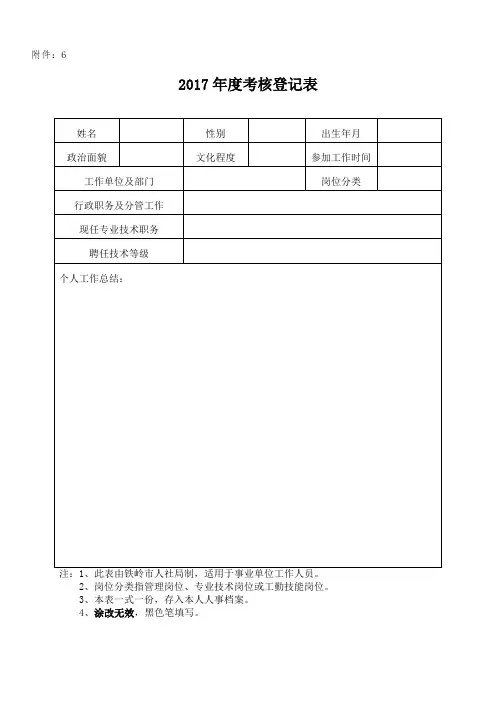 附件：6

2017年度考核登记表

| 姓名 | | 性别 | | 出生年月 | |
|---|---|---|---|---|---|
| 政治面貌 | | 文化程度 | | 参加工作时间 | |
| 工作单位及部门 | | | | 岗位分类 | |
| 行政职务及分管工作 | | | | | |
| 现任专业技术职务 | | | | | |
| 聘任技术等级 | | | | | |
| 个人工作总结： | | | | | |

注：1、此表由铁岭市人社局制，适用于事业单位工作人员。
2、岗位分类指管理岗位、专业技术岗位或工勤技能岗位。
3、本表一式一份，存入本人人事档案。
4、涂改无效，黑色笔填写。